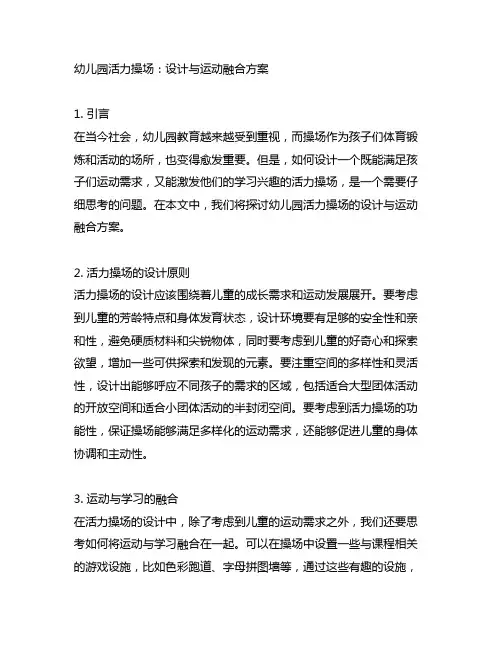 幼儿园活力操场：设计与运动融合方案

1. 引言
在当今社会，幼儿园教育越来越受到重视，而操场作为孩子们体育锻炼和活动的场所，也变得愈发重要。但是，如何设计一个既能满足孩子们运动需求，又能激发他们的学习兴趣的活力操场，是一个需要仔细思考的问题。在本文中，我们将探讨幼儿园活力操场的设计与运动融合方案。

2. 活力操场的设计原则
活力操场的设计应该围绕着儿童的成长需求和运动发展展开。要考虑到儿童的芳龄特点和身体发育状态，设计环境要有足够的安全性和亲和性，避免硬质材料和尖锐物体，同时要考虑到儿童的好奇心和探索欲望，增加一些可供探索和发现的元素。要注重空间的多样性和灵活性，设计出能够呼应不同孩子的需求的区域，包括适合大型团体活动的开放空间和适合小团体活动的半封闭空间。要考虑到活力操场的功能性，保证操场能够满足多样化的运动需求，还能够促进儿童的身体协调和主动性。

3. 运动与学习的融合
在活力操场的设计中，除了考虑到儿童的运动需求之外，我们还要思考如何将运动与学习融合在一起。可以在操场中设置一些与课程相关的游戏设施，比如色彩跑道、字母拼图墙等，通过这些有趣的设施，